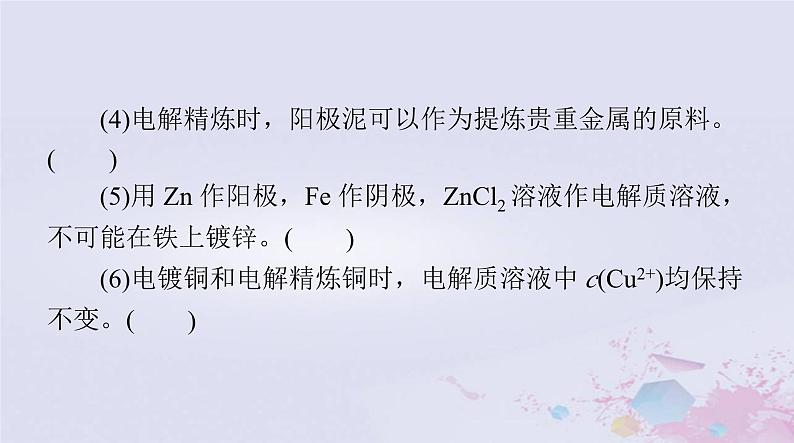 (4)电解精炼时，阳极泥可以作为提炼贵重金属的原料。(　　)

(5)用 Zn 作阳极，Fe 作阴极，$ZnCl_2$ 溶液作电解质溶液，不可能在铁上镀锌。(　　)

(6)电镀铜和电解精炼铜时，电解质溶液中 $c(Cu^{2+})$均保持不变。(　　)